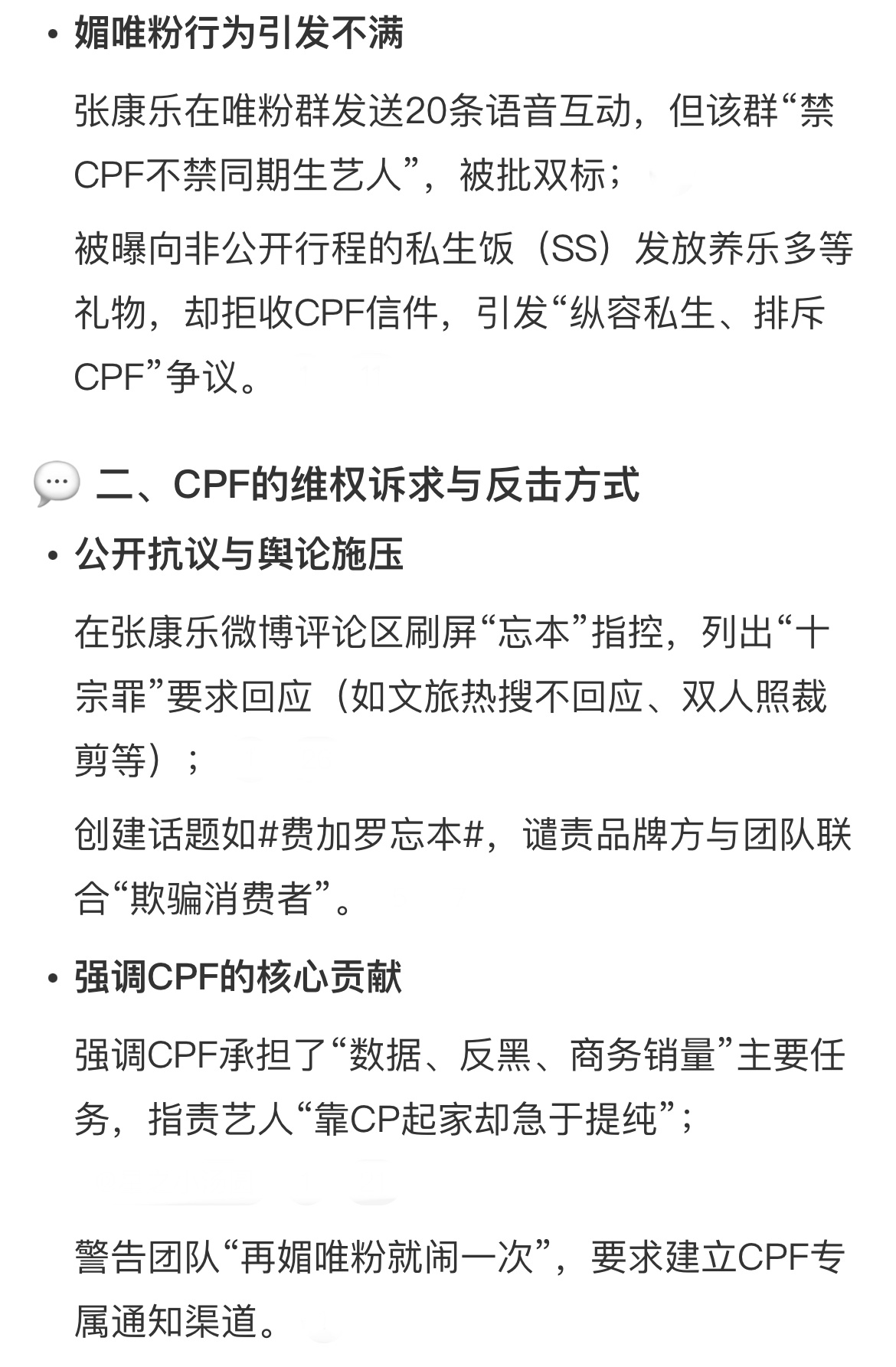 • 媚唯粉行为引发不满

张康乐在唯粉群发送20条语音互动，但该群“禁CPF不禁同期生艺人”，被批双标；

被曝向非公开行程的私生饭（SS）发放养乐多等礼物，却拒收CPF信件，引发“纵容私生、排斥CPF”争议。

二、CPF的维权诉求与反击方式

• 公开抗议与舆论施压

在张康乐微博评论区刷屏“忘本”指控，列出“十宗罪”要求回应（如文旅热搜不回应、双人照裁剪等）；

创建话题如#费加罗忘本#，谴责品牌方与团队联合“欺骗消费者”。

• 强调CPF的核心贡献

强调CPF承担了“数据、反黑、商务销量”主要任务，指责艺人“靠CP起家却急于提纯”；

警告团队“再媚唯粉就闹一次”，要求建立CPF专属通知渠道。